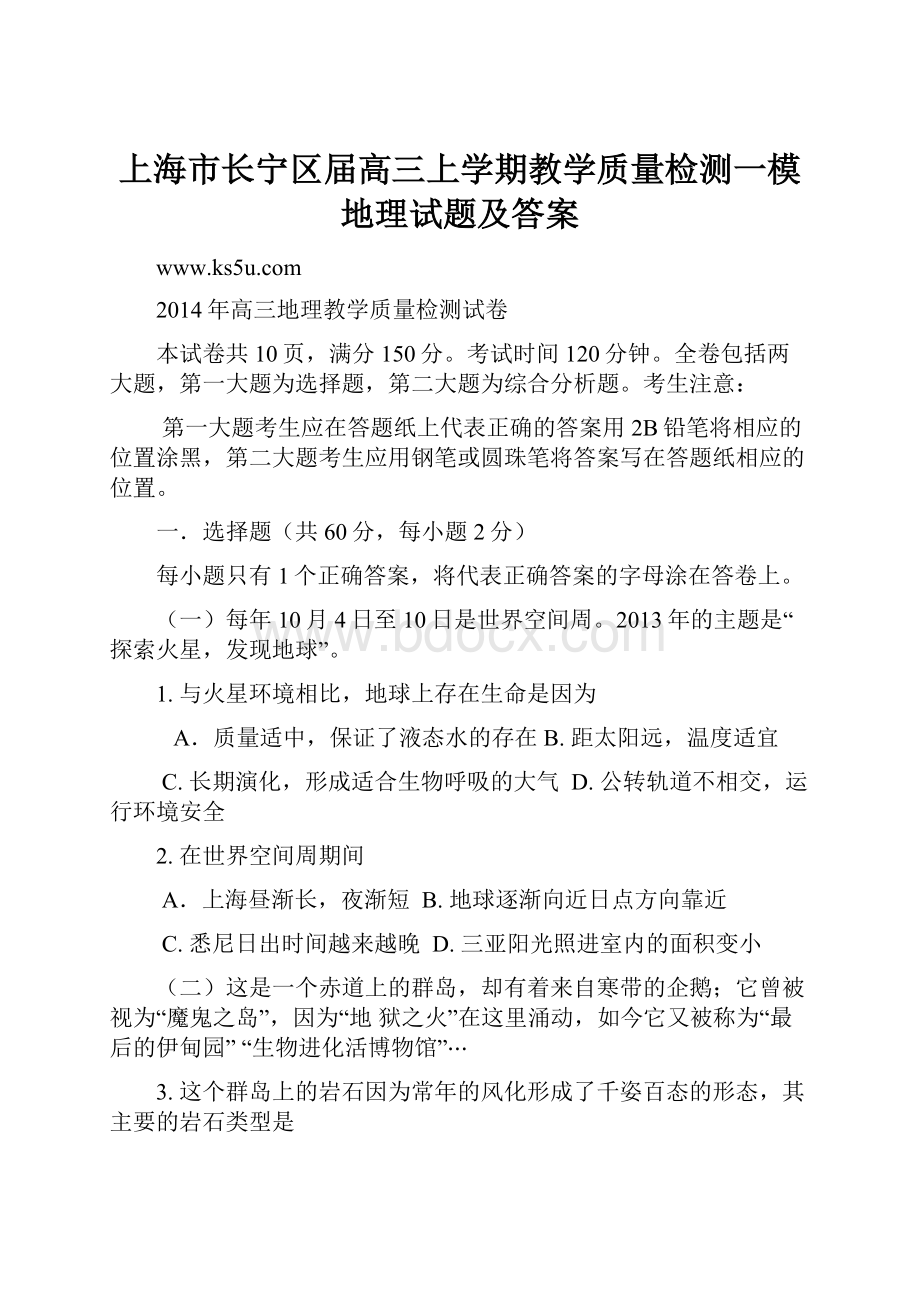 上海市长宁区届高三上学期教学质量检测一模地理试题及答案

www.ks5u.com

2014 年高三地理教学质量检测试卷

本试卷共 10 页，满分 150 分。考试时间 120 分钟。全卷包括两大题，第一大题为选择题，第二大题为综合分析题。考生注意：

第一大题考生应在答题纸上代表正确的答案用 2B 铅笔将相应的位置涂黑，第二大题考生应用钢笔或圆珠笔将答案写在答题纸相应的位置。

一．选择题（共 60 分，每小题 2 分）

每小题只有 1 个正确答案，将代表正确答案的字母涂在答卷上。

（一）每年 10 月 4 日至 10 日是世界空间周。2013 年的主题是“探索火星，发现地球”。

1. 与火星环境相比，地球上存在生命是因为

A．质量适中，保证了液态水的存在 B. 距太阳远，温度适宜

C. 长期演化，形成适合生物呼吸的大气 D. 公转轨道不相交，运行环境安全

2. 在世界空间周期间

A．上海昼渐长，夜渐短 B. 地球逐渐向近日点方向靠近

C. 悉尼日出时间越来越晚 D. 三亚阳光照进室内的面积变小

（二）这是一个赤道上的群岛，却有着来自寒带的企鹅；它曾被视为“魔鬼之岛”，因为“地 狱之火”在这里涌动，如今它又被称为“最后的伊甸园” “生物进化活博物馆”···

3. 这个群岛上的岩石因为常年的风化形成了千姿百态的形态，其主要的岩石类型是

www.bdocx.com